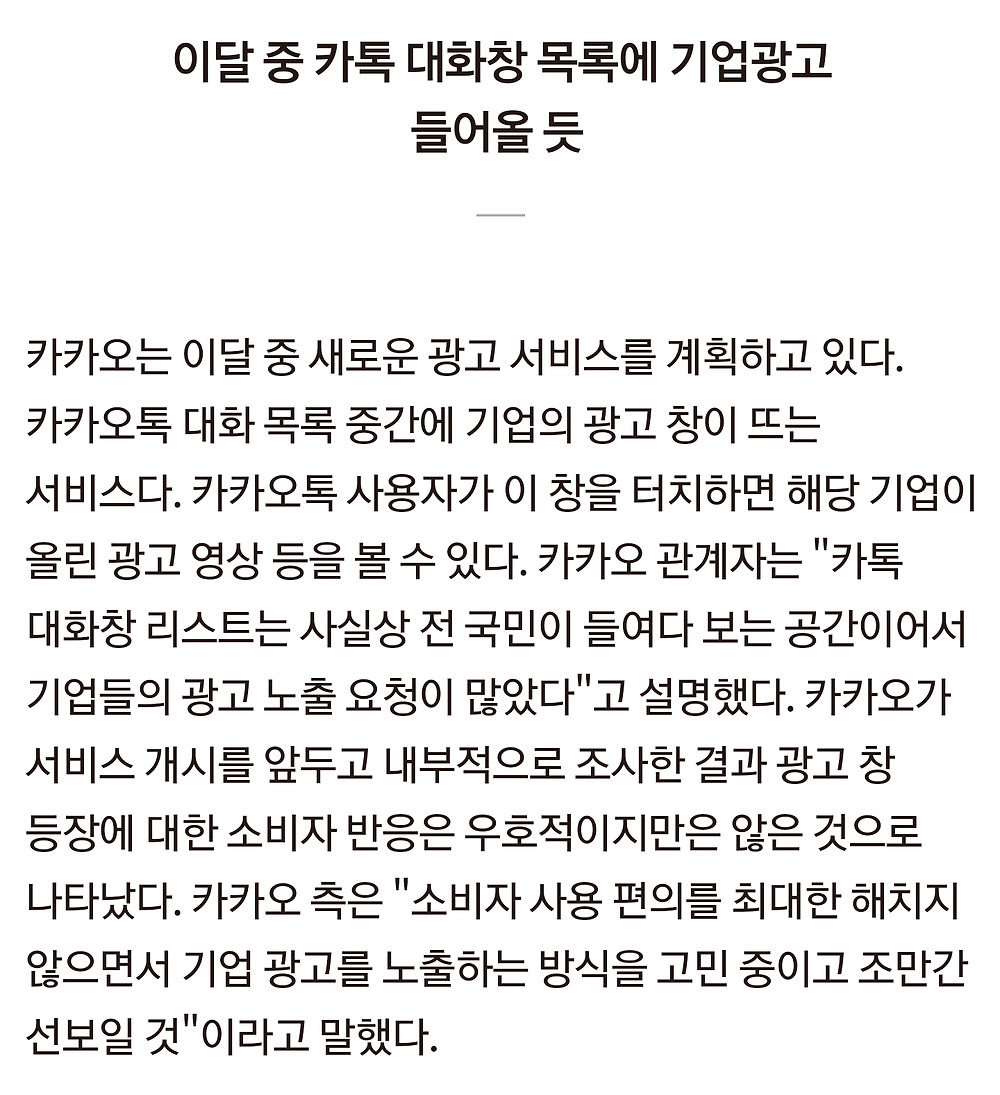 이달 중 카톡 대화창 목록에 기업광고 들어올 듯

카카오는 이달 중 새로운 광고 서비스를 계획하고 있다. 카카오톡 대화 목록 중간에 기업의 광고 창이 뜨는 서비스다. 카카오톡 사용자가 이 창을 터치하면 해당 기업이 올린 광고 영상 등을 볼 수 있다. 카카오 관계자는 "카톡 대화창 리스트는 사실상 전 국민이 들여다 보는 공간이어서 기업들의 광고 노출 요청이 많았다"고 설명했다. 카카오가 서비스 개시를 앞두고 내부적으로 조사한 결과 광고 창 등장에 대한 소비자 반응은 우호적이지만은 않은 것으로 나타났다. 카카오 측은 "소비자 사용 편의를 최대한 해치지 않으면서 기업 광고를 노출하는 방식을 고민 중이고 조만간 선보일 것"이라고 말했다.